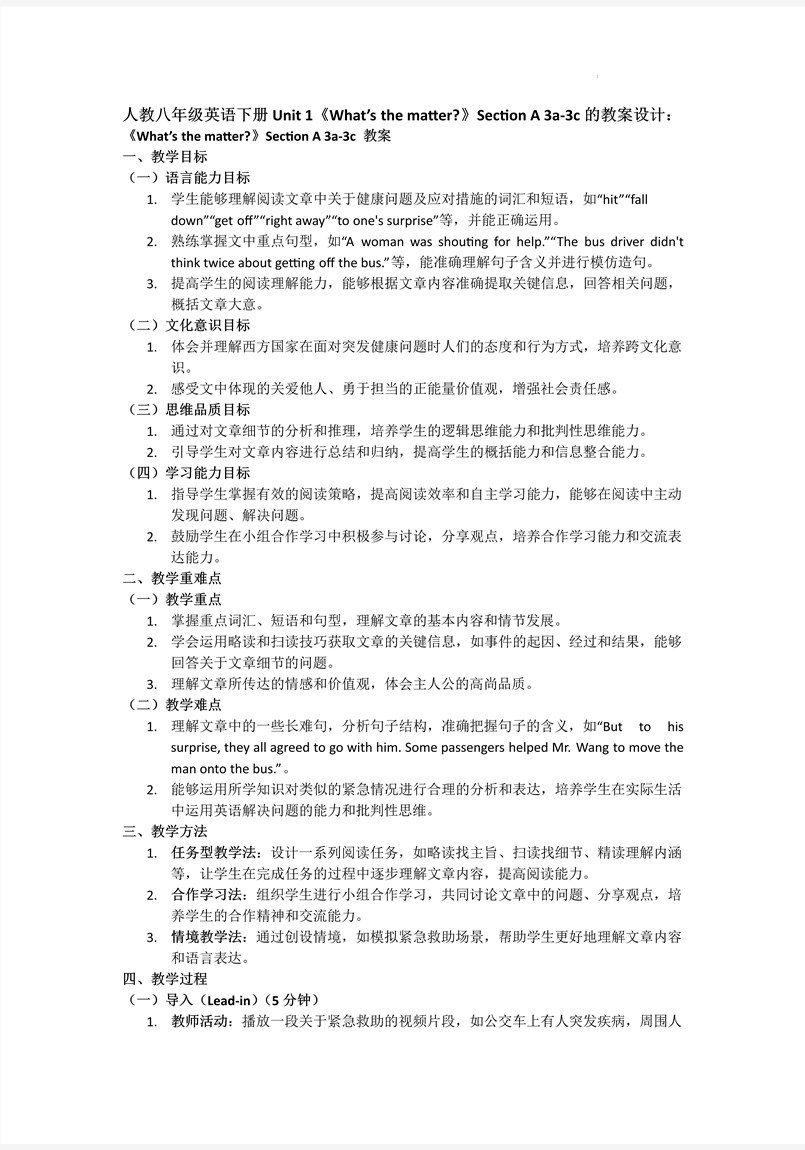 人教八年级英语下册 Unit 1《What's the matter?》Section A 3a-3c 的教案设计：
《What's the matter?》Section A 3a-3c 教案

一、教学目标
（一）语言能力目标
1. 学生能够理解阅读文章中关于健康问题及应对措施的词汇和短语，如"hit""fall down""get off""right away""to one's surprise"等，并能正确运用。
2. 熟练掌握文中重点句型，如"A woman was shouting for help.""The bus driver didn't think twice about getting off the bus."等，能准确理解句子含义并进行模仿造句。
3. 提高学生的阅读理解能力，能够根据文章内容准确提取关键信息，回答相关问题，概括文章大意。
（二）文化意识目标
1. 体会并理解西方国家在面对突发健康问题时人们的态度和行为方式，培养跨文化意识。
2. 感受文中体现的关爱他人、勇于担当的正能量价值观，增强社会责任感。
（三）思维品质目标
1. 通过对文章细节的分析和推理，培养学生的逻辑思维能力和批判性思维能力。
2. 引导学生对文章内容进行总结和归纳，提高学生的概括能力和信息整合能力。
（四）学习能力目标
1. 指导学生掌握有效的阅读策略，提高阅读效率和自主学习能力，能够在阅读中主动发现问题、解决问题。
2. 鼓励学生在小组合作学习中积极参与讨论，分享观点，培养合作学习能力和交流表达能力。

二、教学重难点
（一）教学重点
1. 掌握重点词汇、短语和句型，理解文章的基本内容和情节发展。
2. 学会运用略读和扫读技巧获取文章的关键信息，如事件的起因、经过和结果，能够回答关于文章细节的问题。
3. 理解文章所传达的情感和价值观，体会主人公的高尚品质。
（二）教学难点
1. 理解文章中的一些长难句，分析句子结构，准确把握句子的含义，如"But to his surprise, they all agreed to go with him. Some passengers helped Mr. Wang to move the man onto the bus."。
2. 能够运用所学知识对类似的紧急情况进行合理的分析和表达，培养学生在实际生活中运用英语解决问题的能力和批判性思维。

三、教学方法
1. 任务型教学法：设计一系列阅读任务，如略读找主旨、扫读找细节、精读理解内涵等，让学生在完成任务的过程中逐步理解文章内容，提高阅读能力。
2. 合作学习法：组织学生进行小组合作学习，共同讨论文章中的问题、分享观点，培养学生的合作精神和交流能力。
3. 情境教学法：通过创设情境，如模拟紧急救助场景，帮助学生更好地理解文章内容和语言表达。

四、教学过程
（一）导入（Lead-in）（5 分钟）
1. 教师活动：播放一段关于紧急救助的视频片段，如公交车上有人突发疾病，周围人